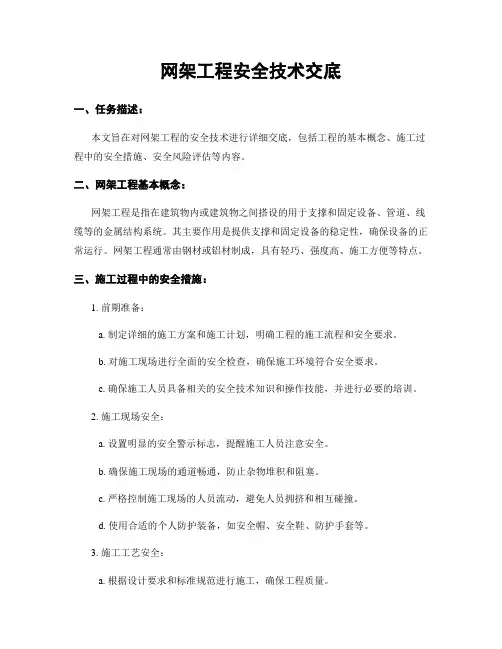 网架工程安全技术交底

一、任务描述：

本文旨在对网架工程的安全技术进行详细交底，包括工程的基本概念、施工过程中的安全措施、安全风险评估等内容。

二、网架工程基本概念：

网架工程是指在建筑物内或建筑物之间搭设的用于支撑和固定设备、管道、线缆等的金属结构系统。其主要作用是提供支撑和固定设备的稳定性，确保设备的正常运行。网架工程通常由钢材或铝材制成，具有轻巧、强度高、施工方便等特点。

三、施工过程中的安全措施：

1. 前期准备：

a. 制定详细的施工方案和施工计划，明确工程的施工流程和安全要求。

b. 对施工现场进行全面的安全检查，确保施工环境符合安全要求。

c. 确保施工人员具备相关的安全技术知识和操作技能，并进行必要的培训。

2. 施工现场安全：

a. 设置明显的安全警示标志，提醒施工人员注意安全。

b. 确保施工现场的通道畅通，防止杂物堆积和阻塞。

c. 严格控制施工现场的人员流动，避免人员拥挤和相互碰撞。

d. 使用合适的个人防护装备，如安全帽、安全鞋、防护手套等。

3. 施工工艺安全：

a. 根据设计要求和标准规范进行施工，确保工程质量。